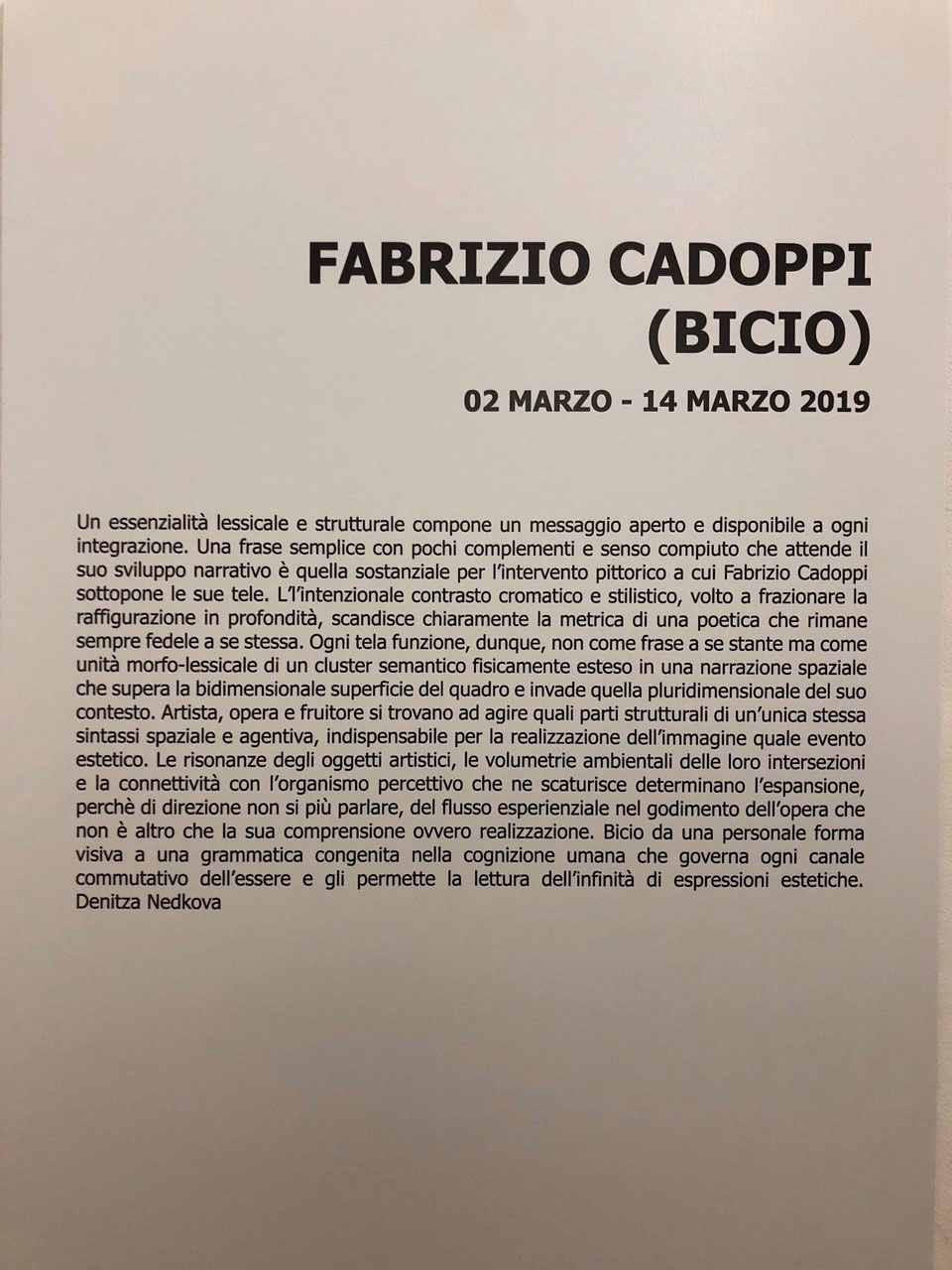 FABRIZIO CADOPPI
(BICIO)

02 MARZO - 14 MARZO 2019

Un essenzialità lessicale e strutturale compone un messaggio aperto e disponibile a ogni integrazione. Una frase semplice con pochi complementi e senso compiuto che attende il suo sviluppo narrativo è quella sostanziale per l'intervento pittorico a cui Fabrizio Cadoppi sottopone le sue tele. L'l'intenzionale contrasto cromatico e stilistico, volto a frazionare la raffigurazione in profondità, scandisce chiaramente la metrica di una poetica che rimane sempre fedele a se stessa. Ogni tela funzione, dunque, non come frase a se stante ma come unità morfo-lessicale di un cluster semantico fisicamente esteso in una narrazione spaziale che supera la bidimensionale superficie del quadro e invade quella pluridimensionale del suo contesto. Artista, opera e fruitore si trovano ad agire quali parti strutturali di un'unica stessa sintassi spaziale e agentiva, indispensabile per la realizzazione dell'immagine quale evento estetico. Le risonanze degli oggetti artistici, le volumetrie ambientali delle loro intersezioni e la connettività con l'organismo percettivo che ne scaturisce determinano l'espansione, perchè di direzione non si più parlare, del flusso esperienziale nel godimento dell'opera che non è altro che la sua comprensione ovvero realizzazione. Bicio da una personale forma visiva a una grammatica congenita nella cognizione umana che governa ogni canale commutativo dell'essere e gli permette la lettura dell'infinità di espressioni estetiche.
Denitza Nedkova